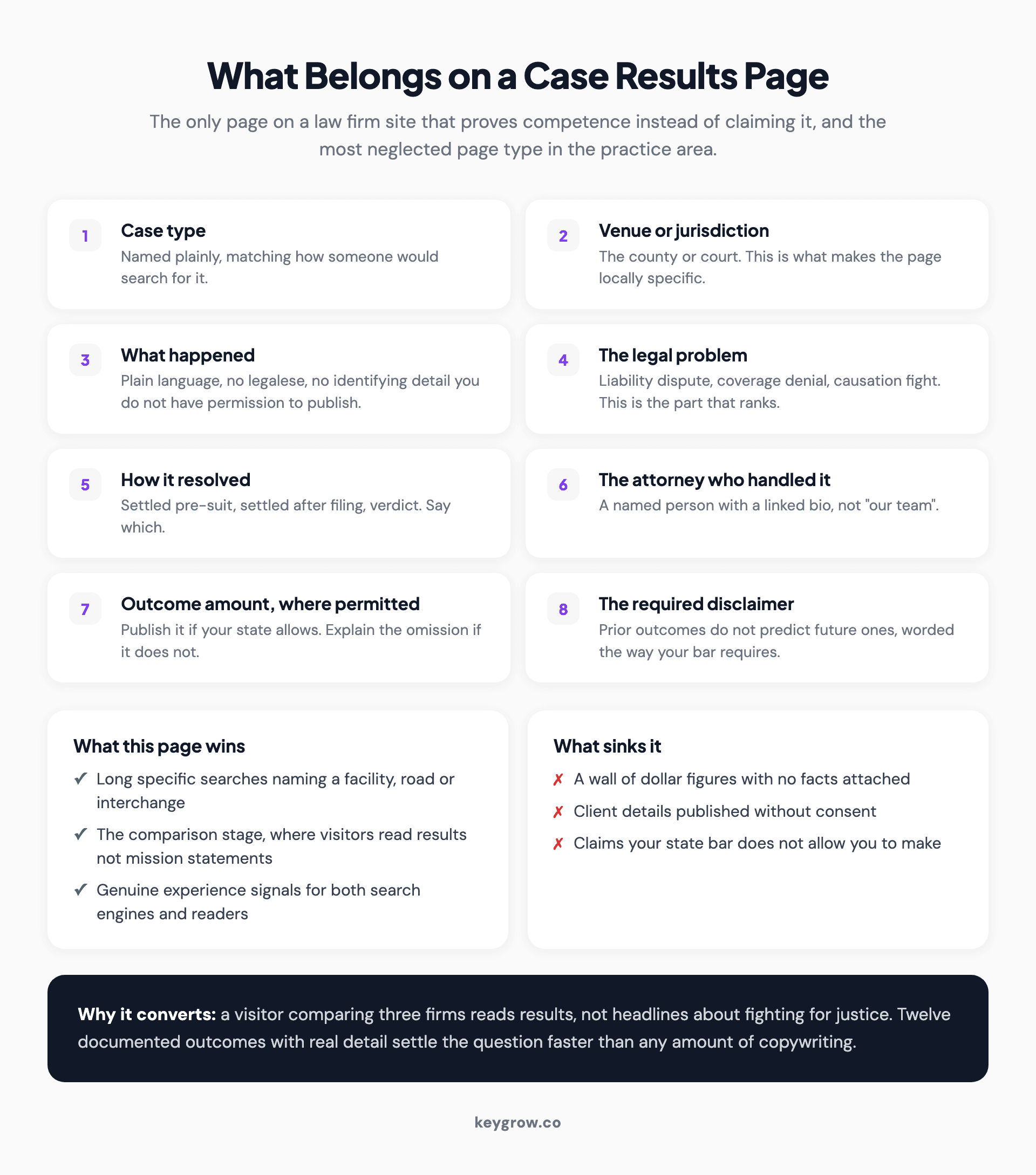 What Belongs on a Case Results Page

The only page on a law firm site that proves competence instead of claiming it, and the most neglected page type in the practice area.

1
Case type
Named plainly, matching how someone would search for it.

2
Venue or jurisdiction
The county or court. This is what makes the page locally specific.

3
What happened
Plain language, no legalese, no identifying detail you do not have permission to publish.

4
The legal problem
Liability dispute, coverage denial, causation fight. This is the part that ranks.

5
How it resolved
Settled pre-suit, settled after filing, verdict. Say which.

6
The attorney who handled it
A named person with a linked bio, not "our team".

7
Outcome amount, where permitted
Publish it if your state allows. Explain the omission if it does not.

8
The required disclaimer
Prior outcomes do not predict future ones, worded the way your bar requires.

What this page wins
✓ Long specific searches naming a facility, road or interchange
✓ The comparison stage, where visitors read results not mission statements
✓ Genuine experience signals for both search engines and readers

What sinks it
✗ A wall of dollar figures with no facts attached
✗ Client details published without consent
✗ Claims your state bar does not allow you to make

Why it converts: a visitor comparing three firms reads results, not headlines about fighting for justice. Twelve documented outcomes with real detail settle the question faster than any amount of copywriting.

keygrow.co